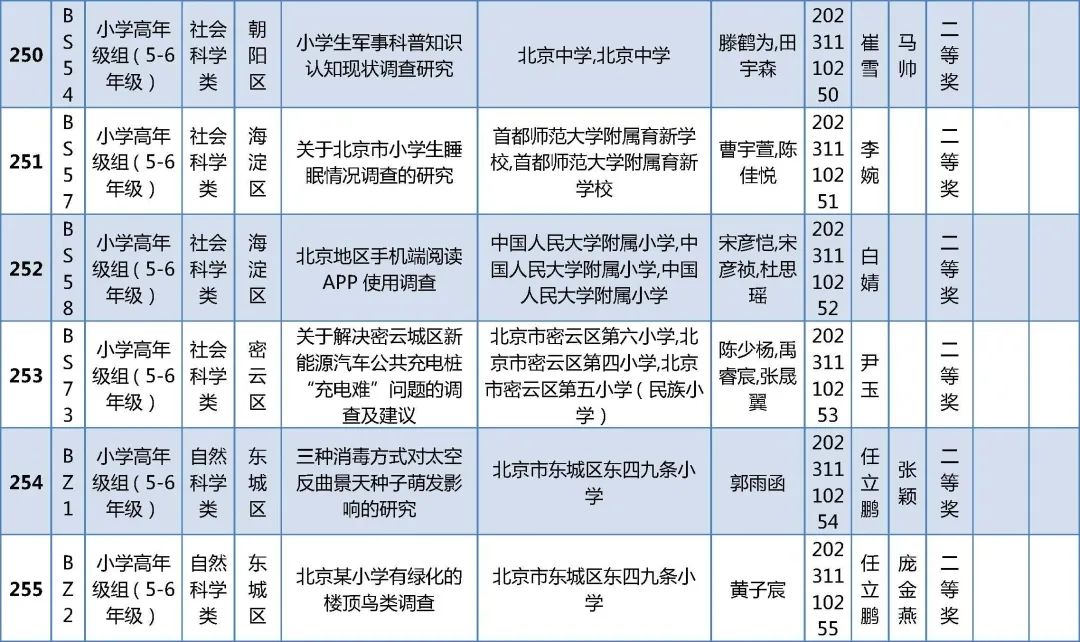 | 250 | BS54 | 小学高年级组（5-6年级） | 社会科学类 | 朝阳区 | 小学生军事科普知识认知现状调查研究 | 北京中学,北京中学 | 滕鹤为,田宇森 | 20231110250 | 崔雪 | 马帅 | 二等奖 | | |
|---|---|---|---|---|---|---|---|---|---|---|---|---|---|
| 251 | BS57 | 小学高年级组（5-6年级） | 社会科学类 | 海淀区 | 关于北京市小学生睡眠情况调查的研究 | 首都师范大学附属育新学校,首都师范大学附属育新学校 | 曹宇萱,陈佳悦 | 20231110251 | 李婉 | | 二等奖 | | |
| 252 | BS58 | 小学高年级组（5-6年级） | 社会科学类 | 海淀区 | 北京地区手机端阅读APP 使用调查 | 中国人民大学附属小学,中国人民大学附属小学,中国人民大学附属小学 | 宋彦恺,宋彦祯,杜思瑶 | 20231110252 | 白婧 | | 二等奖 | | |
| 253 | BS73 | 小学高年级组（5-6年级） | 社会科学类 | 密云区 | 关于解决密云城区新能源汽车公共充电桩“充电难”问题的调查及建议 | 北京市密云区第六小学,北京市密云区第四小学,北京市密云区第五小学（民族小学） | 陈少杨,禹睿宸,张晟翼 | 20231110253 | 尹玉 | | 二等奖 | | |
| 254 | BZ1 | 小学高年级组（5-6年级） | 自然科学类 | 东城区 | 三种消毒方式对太空反曲景天种子萌发影响的研究 | 北京市东城区东四九条小学 | 郭雨函 | 20231110254 | 任立鹏 | 张颖 | 二等奖 | | |
| 255 | BZ2 | 小学高年级组（5-6年级） | 自然科学类 | 东城区 | 北京某小学有绿化的楼顶鸟类调查 | 北京市东城区东四九条小学 | 黄子宸 | 20231110255 | 任立鹏 | 庞金燕 | 二等奖 | | |